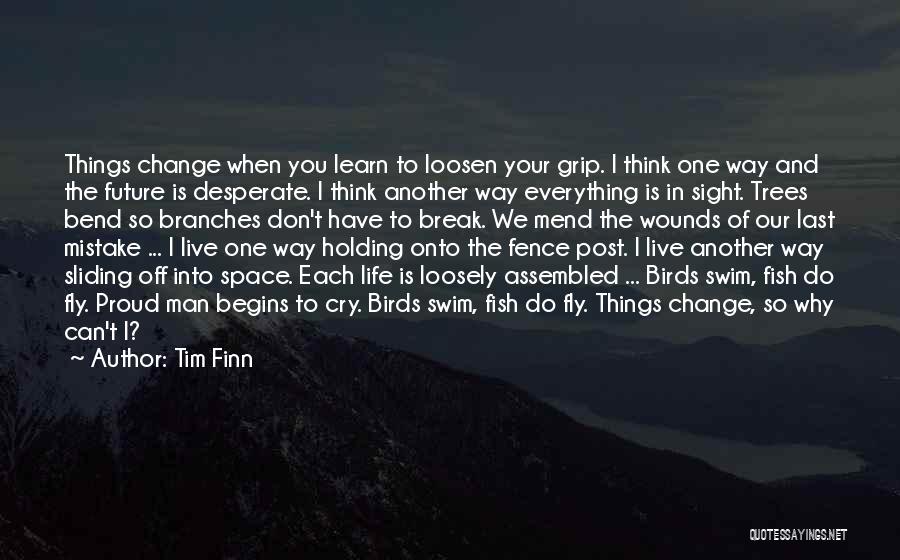 Things change when you learn to loosen your grip. I think one way and the future is desperate. I think another way everything is in sight. Trees bend so branches don't have to break. We mend the wounds of our last mistake ... I live one way holding onto the fence post. I live another way sliding off into space. Each life is loosely assembled ... Birds swim, fish do fly. Proud man begins to cry. Birds swim, fish do fly. Things change, so why can't I?

~ Author: Tim Finn

QUOTESSAYINGS.NET